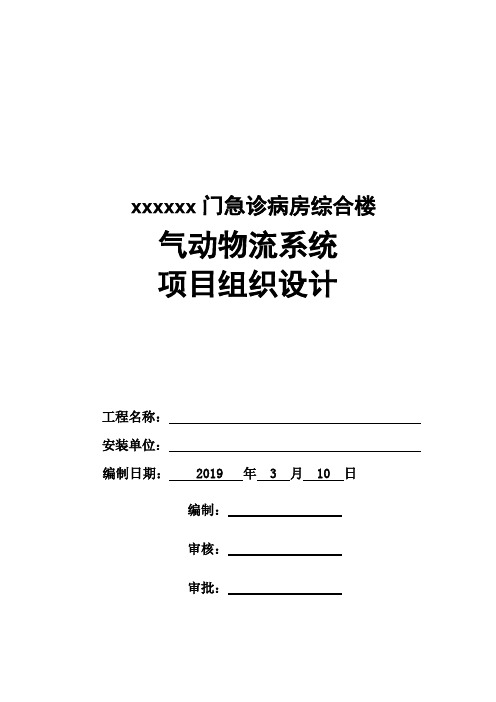 xxxxxx 门急诊病房综合楼

气动物流系统

项目组织设计

工程名称：

安装单位：

编制日期： 2019 年 3 月 10 日

编制：

审核：

审批：